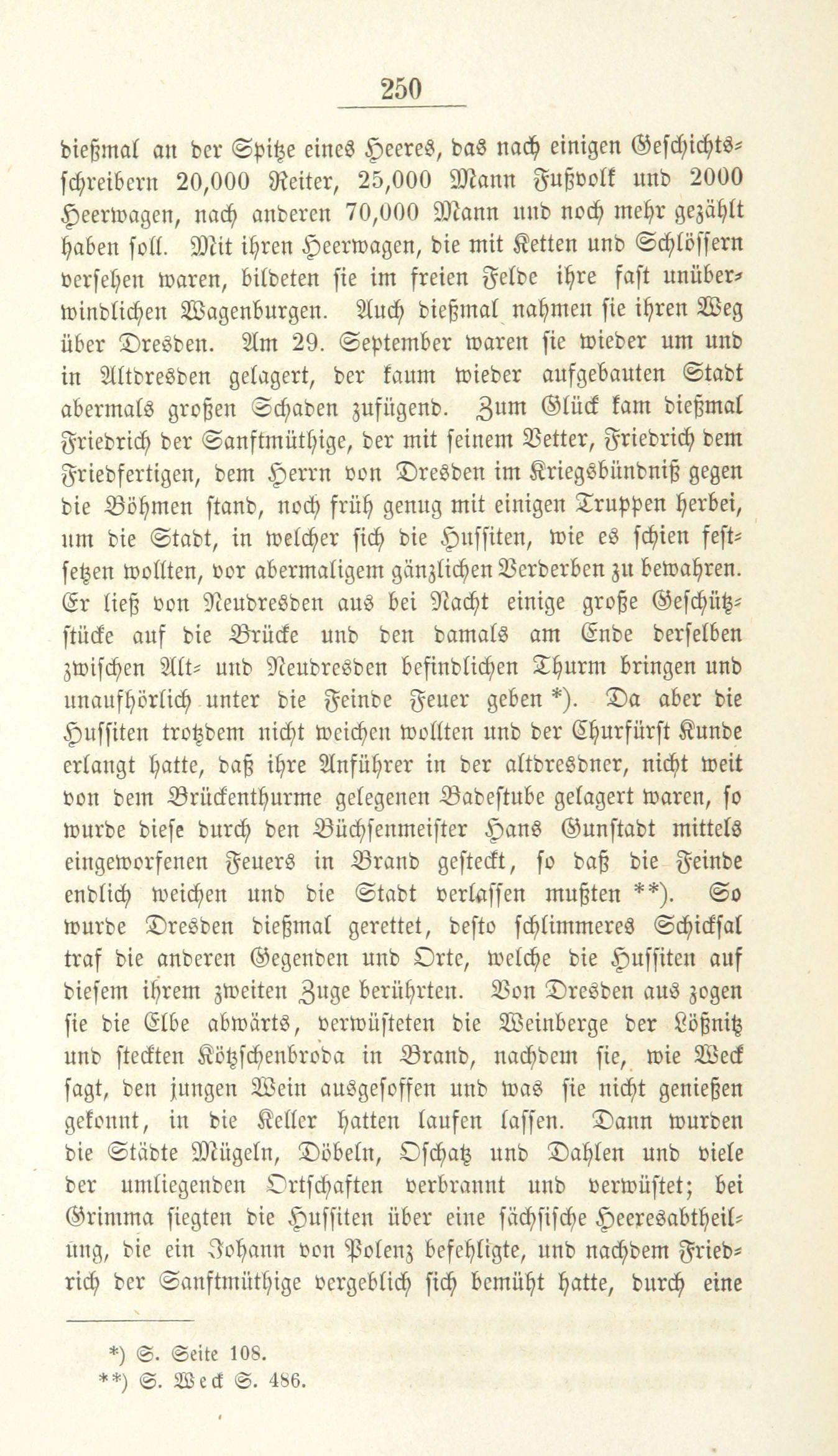 250

dießmal an der Spitze eines Heeres, das nach einigen Geschichtsschreibern 20,000 Reiter, 25,000 Mann Fußvolk und 2000 Heerwagen, nach anderen 70,000 Mann und noch mehr gezählt haben soll. Mit ihren Heerwagen, die mit Ketten und Schlössern versehen waren, bildeten sie im freien Felde ihre fast unüberwindlichen Wagenburgen. Auch dießmal nahmen sie ihren Weg über Dresden. Am 29. September waren sie wieder um und in Altdresden gelagert, der kaum wieder aufgebauten Stadt abermals großen Schaden zufügend. Zum Glück kam dießmal Friedrich der Sanftmüthige, der mit seinem Vetter, Friedrich dem Friedfertigen, dem Herrn von Dresden im Kriegsbündniß gegen die Böhmen stand, noch früh genug mit einigen Truppen herbei, um die Stadt, in welcher sich die Hussiten, wie es schien festsetzen wollten, vor abermaligem gänzlichen Verderben zu bewahren. Er ließ von Neudresden aus bei Nacht einige große Geschützstücke auf die Brücke und den damals am Ende derselben zwischen Alt- und Neudresden befindlichen Thurm bringen und unaufhörlich unter die Feinde Feuer geben *). Da aber die Hussiten trotzdem nicht weichen wollten und der Churfürst Kunde erlangt hatte, daß ihre Anführer in der altdresdner, nicht weit von dem Brückenthurme gelegenen Badestube gelagert waren, so wurde diese durch den Büchsenmeister Hans Gunstadt mittels eingeworfenen Feuers in Brand gesteckt, so daß die Feinde endlich weichen und die Stadt verlassen mußten **). So wurde Dresden dießmal gerettet, desto schlimmeres Schicksal traf die anderen Gegenden und Orte, welche die Hussiten auf diesem ihrem zweiten Zuge berührten. Von Dresden aus zogen sie die Elbe abwärts, verwüsteten die Weinberge der Lößnitz und steckten Kötzschenbroda in Brand, nachdem sie, wie Weck sagt, den jungen Wein ausgesoffen und was sie nicht genießen gekonnt, in die Keller hatten laufen lassen. Dann wurden die Städte Mügeln, Döbeln, Oschatz und Dahlen und viele der umliegenden Ortschaften verbrannt und verwüstet; bei Grimma siegten die Hussiten über eine sächsische Heeresabtheilung, die ein Johann von Polenz befehligte, und nachdem Friedrich der Sanftmüthige vergeblich sich bemüht hatte, durch eine

*) S. Seite 108.
**) S. Weck S. 486.